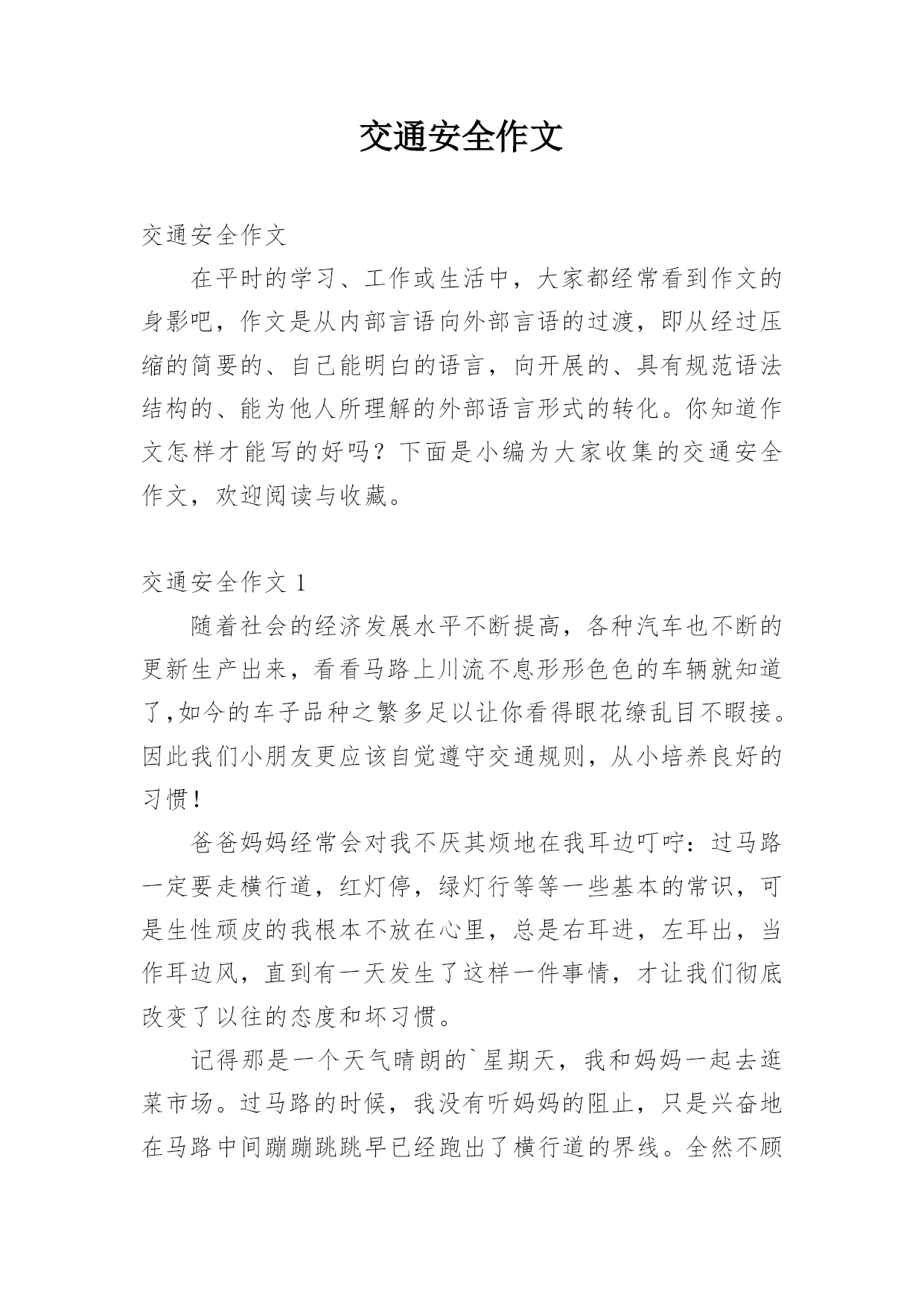 交通安全作文

交通安全作文

在平时的学习、工作或生活中，大家都经常看到作文的身影吧，作文是从内部言语向外部言语的过渡，即从经过压缩的简要的、自己能明白的语言，向开展的、具有规范语法结构的、能为他人所理解的外部语言形式的转化。你知道作文怎样才能写的好吗？下面是小编为大家收集的交通安全作文，欢迎阅读与收藏。

交通安全作文 1

随着社会的经济发展水平不断提高，各种汽车也不断的更新生产出来，看看马路上川流不息形形色色的车辆就知道了,如今的车子品种之繁多足以让你看得眼花缭乱目不暇接。因此我们小朋友更应该自觉遵守交通规则，从小培养良好的习惯！

爸爸妈妈经常会对我不厌其烦地在我耳边叮咛：过马路一定要走横行道，红灯停，绿灯行等等一些基本的常识，可是生性顽皮的我根本不放在心里，总是右耳进，左耳出，当作耳边风，直到有一天发生了这样一件事情，才让我们彻底改变了以往的态度和坏习惯。

记得那是一个天气晴朗的`星期天，我和妈妈一起去逛菜市场。过马路的时候，我没有听妈妈的阻止，只是兴奋地在马路中间蹦蹦跳跳早已经跑出了横行道的界线。全然不顾